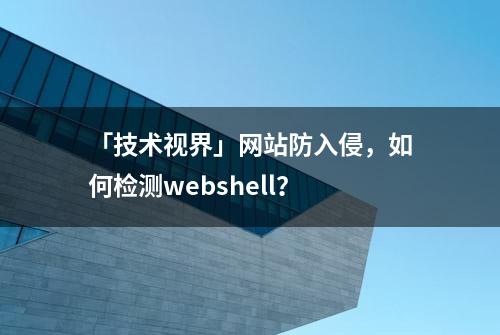 「技术视界」网站防入侵，如何检测webshell？